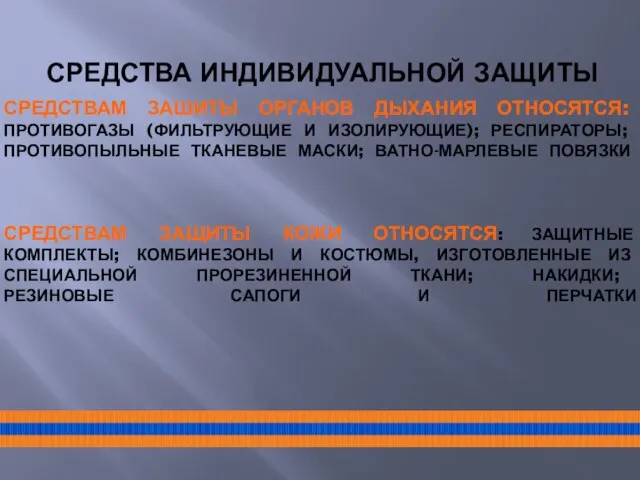 СРЕДСТВА ИНДИВИДУАЛЬНОЙ ЗАЩИТЫ

СРЕДСТВАМ ЗАШИТЫ ОРГАНОВ ДЫХАНИЯ ОТНОСЯТСЯ: ПРОТИВОГАЗЫ (ФИЛЬТРУЮЩИЕ И ИЗОЛИРУЮЩИЕ); РЕСПИРАТОРЫ; ПРОТИВОПЫЛЬНЫЕ ТКАНЕВЫЕ МАСКИ; ВАТНО-МАРЛЕВЫЕ ПОВЯЗКИ

СРЕДСТВАМ ЗАЩИТЫ КОЖИ ОТНОСЯТСЯ: ЗАЩИТНЫЕ КОМПЛЕКТЫ; КОМБИНЕЗОНЫ И КОСТЮМЫ, ИЗГОТОВЛЕННЫЕ ИЗ СПЕЦИАЛЬНОЙ ПРОРЕЗИНЕННОЙ ТКАНИ; НАКИДКИ; РЕЗИНОВЫЕ САПОГИ И ПЕРЧАТКИ